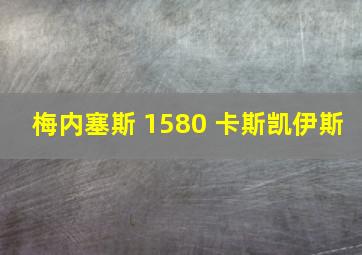 梅内塞斯 1580 卡斯凯伊斯